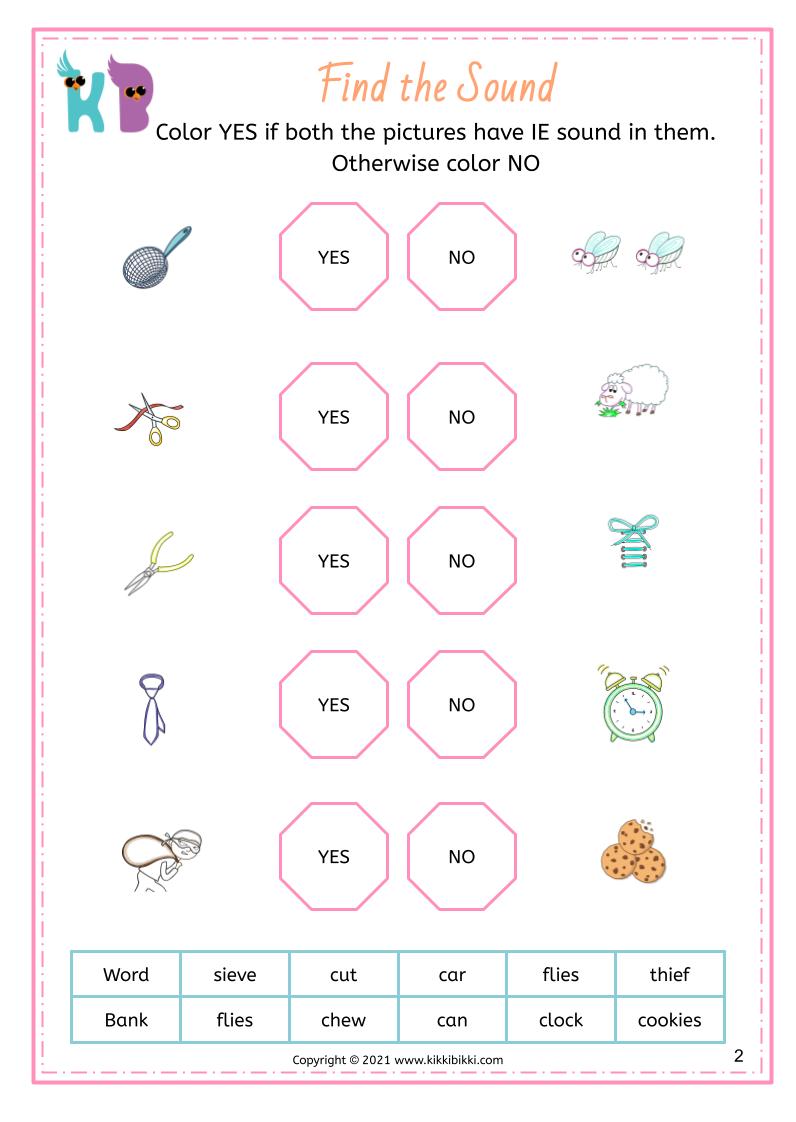 KB

Find the Sound

Color YES if both the pictures have IE sound in them. Otherwise color NO

YES NO

YES NO

YES NO

YES NO

YES NO

| Word | sieve | cut | car | flies | thief |
|---|---|---|---|---|---|
| Bank | flies | chew | can | clock | cookies |

Copyright © 2021 www.kikkibikki.com

2